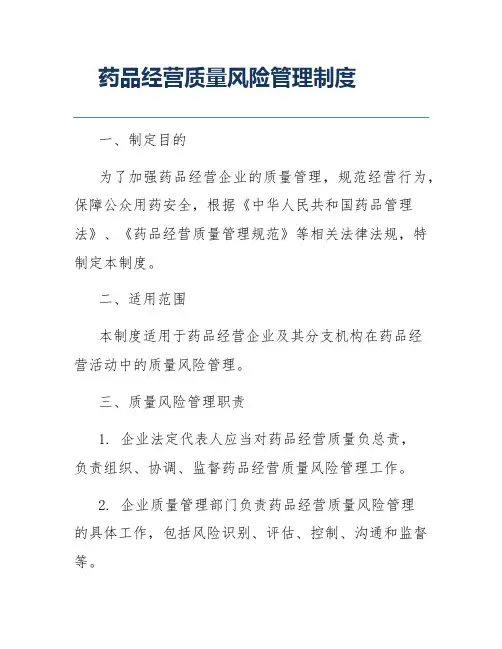 药品经营质量风险管理制度

一、制定目的

为了加强药品经营企业的质量管理，规范经营行为，保障公众用药安全，根据《中华人民共和国药品管理法》、《药品经营质量管理规范》等相关法律法规，特制定本制度。

二、适用范围

本制度适用于药品经营企业及其分支机构在药品经营活动中的质量风险管理。

三、质量风险管理职责

1. 企业法定代表人应当对药品经营质量负总责，负责组织、协调、监督药品经营质量风险管理工作。

2. 企业质量管理部门负责药品经营质量风险管理的具体工作，包括风险识别、评估、控制、沟通和监督等。